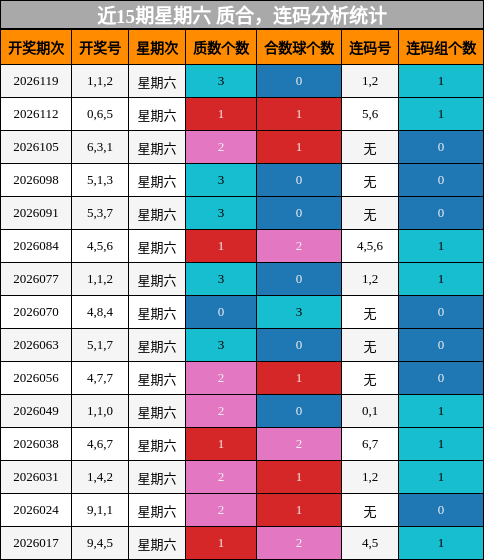 近15期星期六 质合，连码分析统计

| 开奖期次 | 开奖号 | 星期次 | 质数个数 | 合数球个数 | 连码号 | 连码组个数 |
|---|---|---|---|---|---|---|
| 2026119 | 1,1,2 | 星期六 | 3 | 0 | 1,2 | 1 |
| 2026112 | 0,6,5 | 星期六 | 1 | 1 | 5,6 | 1 |
| 2026105 | 6,3,1 | 星期六 | 2 | 1 | 无 | 0 |
| 2026098 | 5,1,3 | 星期六 | 3 | 0 | 无 | 0 |
| 2026091 | 5,3,7 | 星期六 | 3 | 0 | 无 | 0 |
| 2026084 | 4,5,6 | 星期六 | 1 | 2 | 4,5,6 | 1 |
| 2026077 | 1,1,2 | 星期六 | 3 | 0 | 1,2 | 1 |
| 2026070 | 4,8,4 | 星期六 | 0 | 3 | 无 | 0 |
| 2026063 | 5,1,7 | 星期六 | 3 | 0 | 无 | 0 |
| 2026056 | 4,7,7 | 星期六 | 2 | 1 | 无 | 0 |
| 2026049 | 1,1,0 | 星期六 | 2 | 0 | 0,1 | 1 |
| 2026038 | 4,6,7 | 星期六 | 1 | 2 | 6,7 | 1 |
| 2026031 | 1,4,2 | 星期六 | 2 | 1 | 1,2 | 1 |
| 2026024 | 9,1,1 | 星期六 | 2 | 1 | 无 | 0 |
| 2026017 | 9,4,5 | 星期六 | 1 | 2 | 4,5 | 1 |